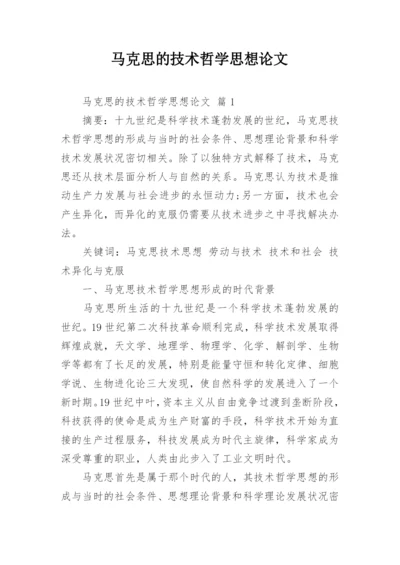 马克思的技术哲学思想论文

马克思的技术哲学思想论文 篇1

摘要：十九世纪是科学技术蓬勃发展的世纪，马克思技术哲学思想的形成与当时的社会条件、思想理论背景和科学技术发展状况密切相关。除了以独特方式解释了技术，马克思还从技术层面分析人与自然的关系。马克思认为技术是推动生产力发展与社会进步的永恒动力；另一方面，技术也会产生异化，而异化的克服仍需要从技术进步之中寻找解决办法。

关键词：马克思技术思想 劳动与技术 技术和社会 技术异化与克服

一、马克思技术哲学思想形成的时代背景

马克思所生活的十九世纪是一个科学技术蓬勃发展的世纪。19世纪第二次科技革命顺利完成，科学技术发展取得辉煌成就，天文学、地理学、物理学、化学、解剖学、生物学等都有了长足的发展，特别是能量守恒和转化定律、细胞学说、生物进化论三大发现，使自然科学的发展进入了一个新时期。19世纪中叶，资本主义从自由竞争过渡到垄断阶段，科技获得的使命是成为生产财富的手段，科学技术开始为直接的生产过程服务，科技发展成为时代主旋律，科学家成为深受尊重的职业，人类由此步入了工业文明时代。

马克思首先是属于那个时代的人，其技术哲学思想的形成与当时的社会条件、思想理论背景和科学理论发展状况密